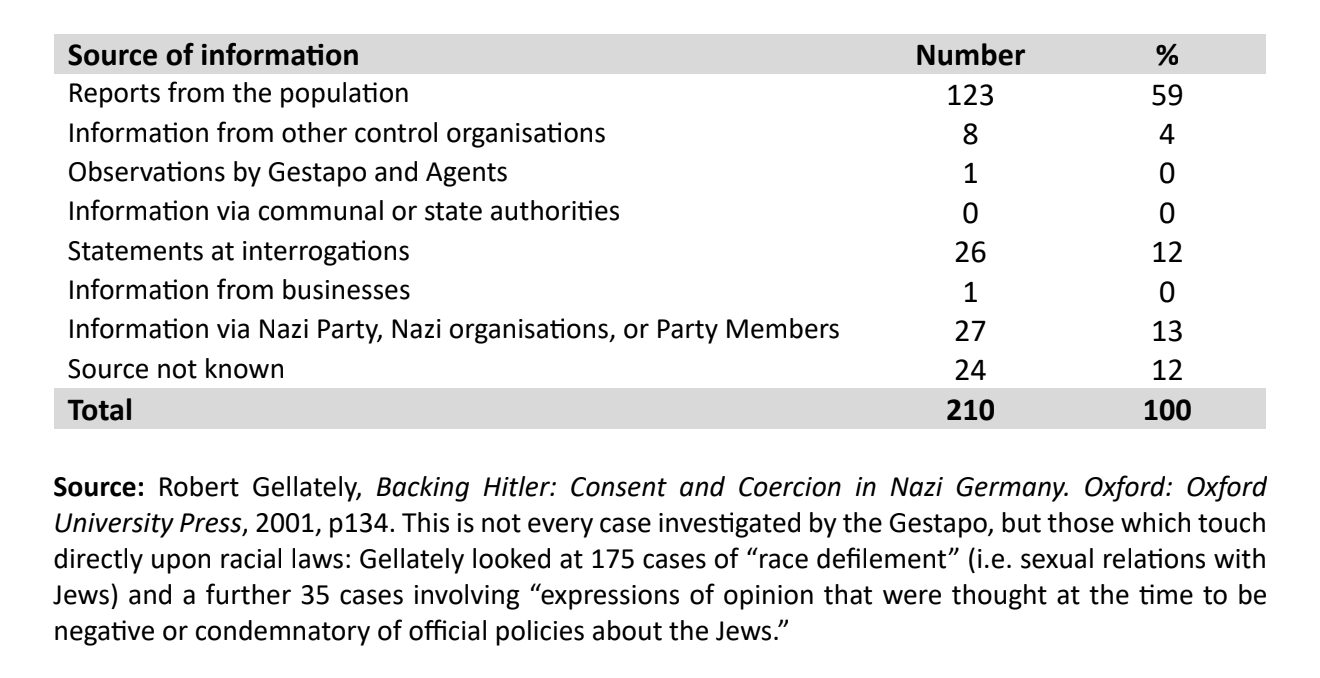 | Source of information | Number | % |
|---|---|---|
| Reports from the population | 123 | 59 |
| Information from other control organisations | 8 | 4 |
| Observations by Gestapo and Agents | 1 | 0 |
| Information via communal or state authorities | 0 | 0 |
| Statements at interrogations | 26 | 12 |
| Information from businesses | 1 | 0 |
| Information via Nazi Party, Nazi organisations, or Party Members | 27 | 13 |
| Source not known | 24 | 12 |
| Total | 210 | 100 |

Source: Robert Gellately, Backing Hitler: Consent and Coercion in Nazi Germany. Oxford: Oxford University Press, 2001, p134. This is not every case investigated by the Gestapo, but those which touch directly upon racial laws: Gellately looked at 175 cases of "race defilement" (i.e. sexual relations with Jews) and a further 35 cases involving "expressions of opinion that were thought at the time to be negative or condemnatory of official policies about the Jews."